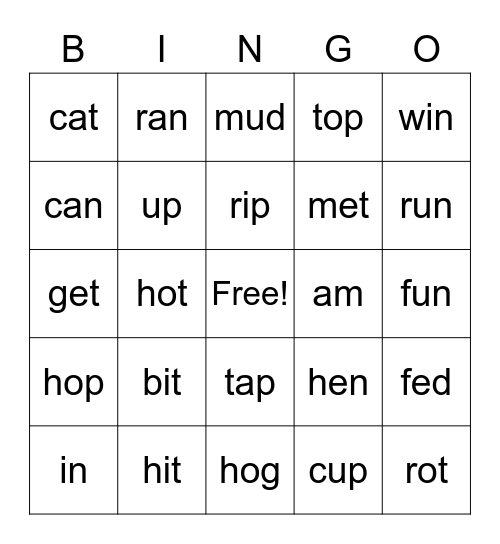 | B | I | N | G | O |
|---|---|---|---|---|
| cat | ran | mud | top | win |
| can | up | rip | met | run |
| get | hot | Free! | am | fun |
| hop | bit | tap | hen | fed |
| in | hit | hog | cup | rot |